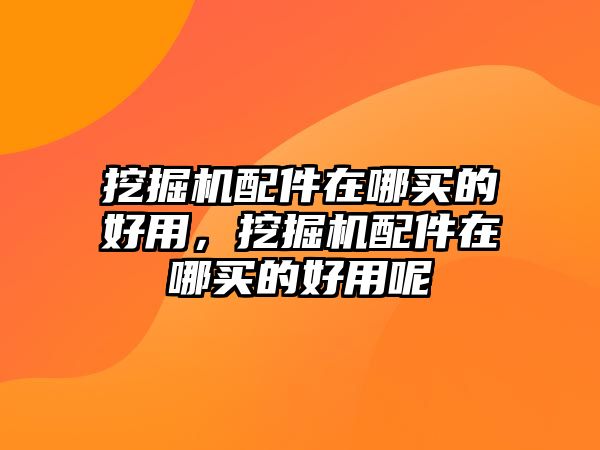 挖掘机配件在哪买的好用，挖掘机配件在哪买的好用呢